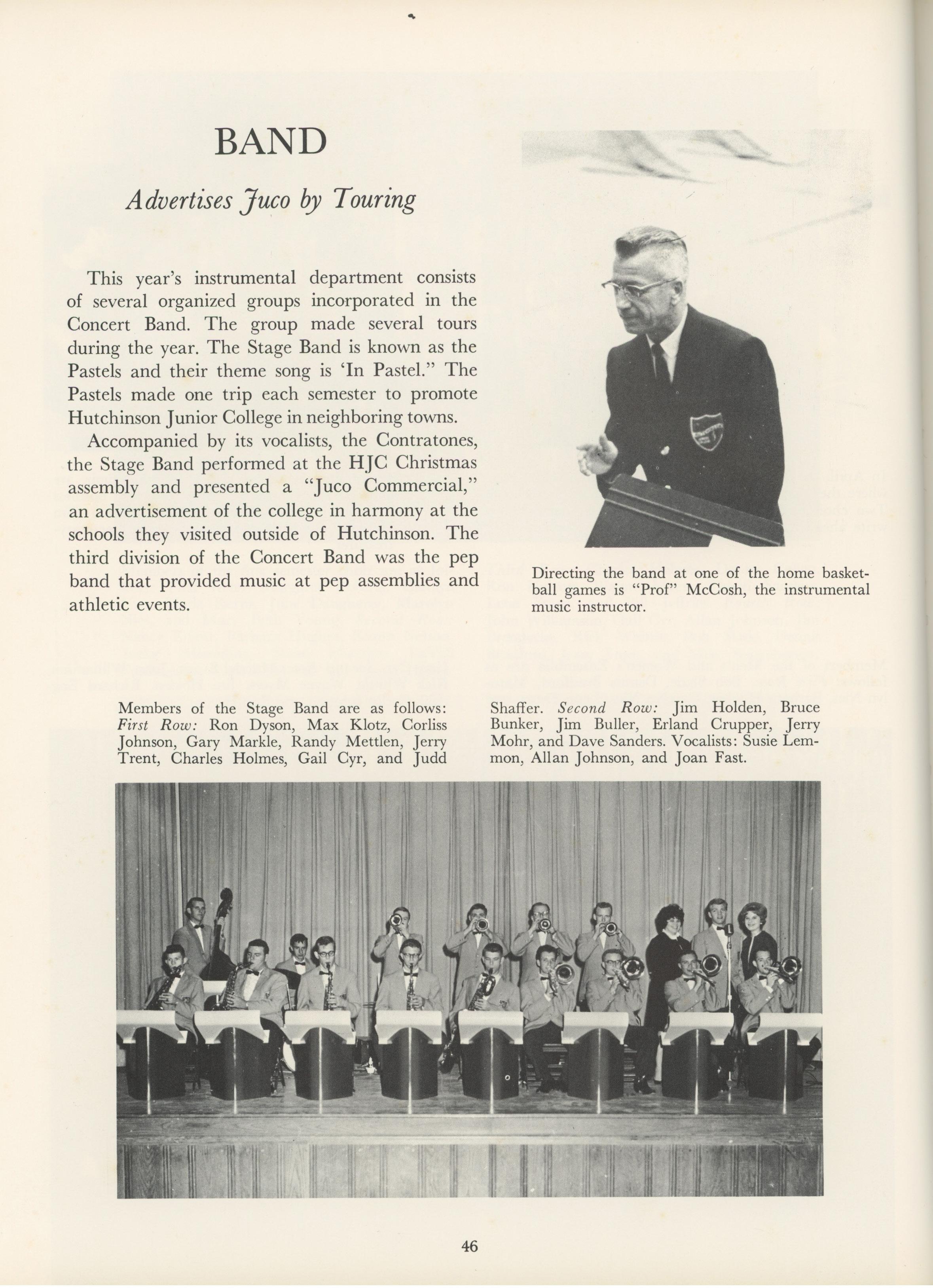 BAND

Advertises Juco by Touring

This year's instrumental department consists of several organized groups incorporated in the Concert Band. The group made several tours during the year. The Stage Band is known as the Pastels and their theme song is 'In Pastel." The Pastels made one trip each semester to promote Hutchinson Junior College in neighboring towns.

Accompanied by its vocalists, the Contratones, the Stage Band performed at the HJC Christmas assembly and presented a "Juco Commercial," an advertisement of the college in harmony at the schools they visited outside of Hutchinson. The third division of the Concert Band was the pep band that provided music at pep assemblies and athletic events.

Directing the band at one of the home basketball games is "Prof" McCosh, the instrumental music instructor.

Members of the Stage Band are as follows: First Row: Ron Dyson, Max Klotz, Corliss Johnson, Gary Markle, Randy Mettlen, Jerry Trent, Charles Holmes, Gail Cyr, and Judd Shaffer. Second Row: Jim Holden, Bruce Bunker, Jim Buller, Erland Crupper, Jerry Mohr, and Dave Sanders. Vocalists: Susie Lemmon, Allan Johnson, and Joan Fast.

46